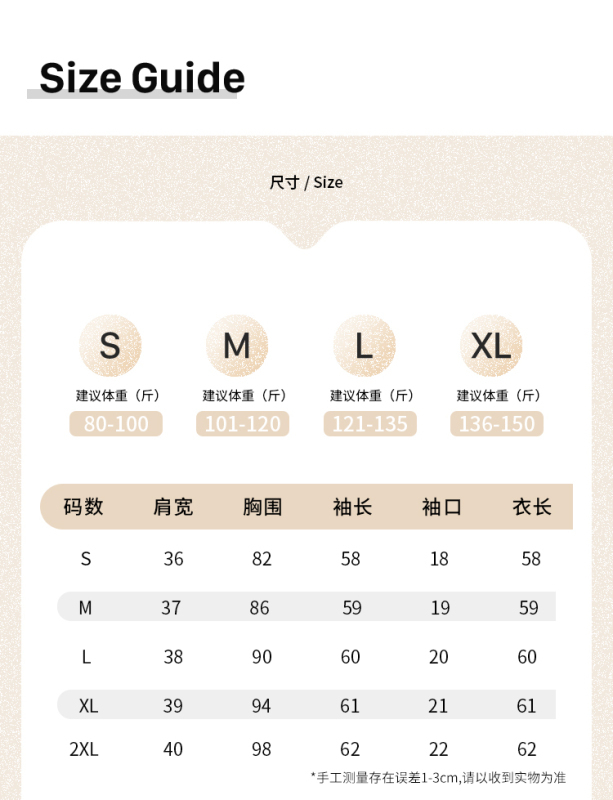 Size Guide

尺寸 / Size

S
建议体重（斤）
80-100

M
建议体重（斤）
101-120

L
建议体重（斤）
121-135

XL
建议体重（斤）
136-150

| 码数 | 肩宽 | 胸围 | 袖长 | 袖口 | 衣长 |
|---|---|---|---|---|---|
| S | 36 | 82 | 58 | 18 | 58 |
| M | 37 | 86 | 59 | 19 | 59 |
| L | 38 | 90 | 60 | 20 | 60 |
| XL | 39 | 94 | 61 | 21 | 61 |
| 2XL | 40 | 98 | 62 | 22 | 62 |

*手工测量存在误差1-3cm,请以收到实物为准